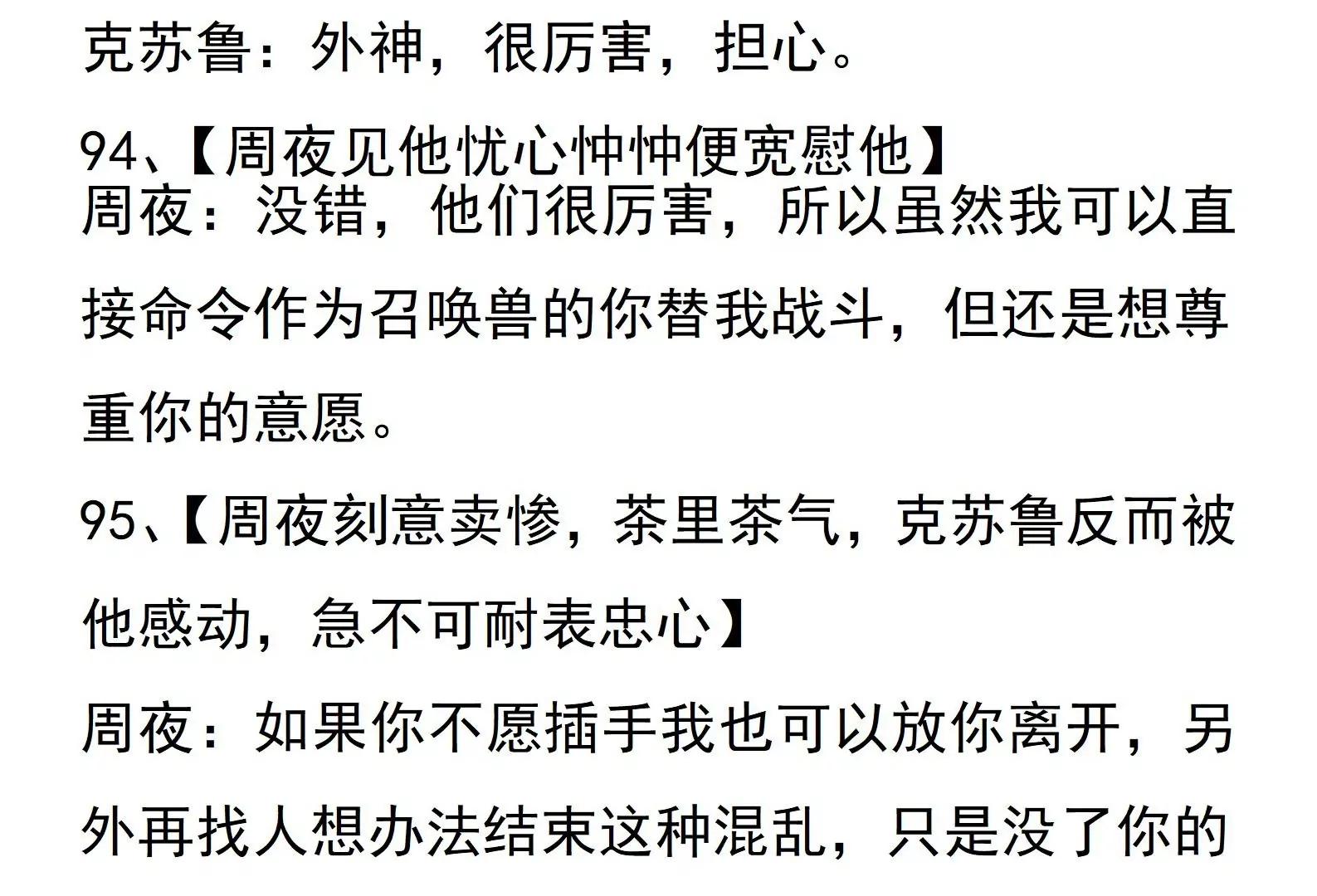 克苏鲁：外神，很厉害，担心。

94、【周夜见他忧心忡忡便宽慰他】

周夜：没错，他们很厉害，所以虽然我可以直接命令作为召唤兽的你替我战斗，但还是想尊重你的意愿。

95、【周夜刻意卖惨，茶里茶气，克苏鲁反而被他感动，急不可耐表忠心】

周夜：如果你不愿插手我也可以放你离开，另外再找人想办法结束这种混乱，只是没了你的